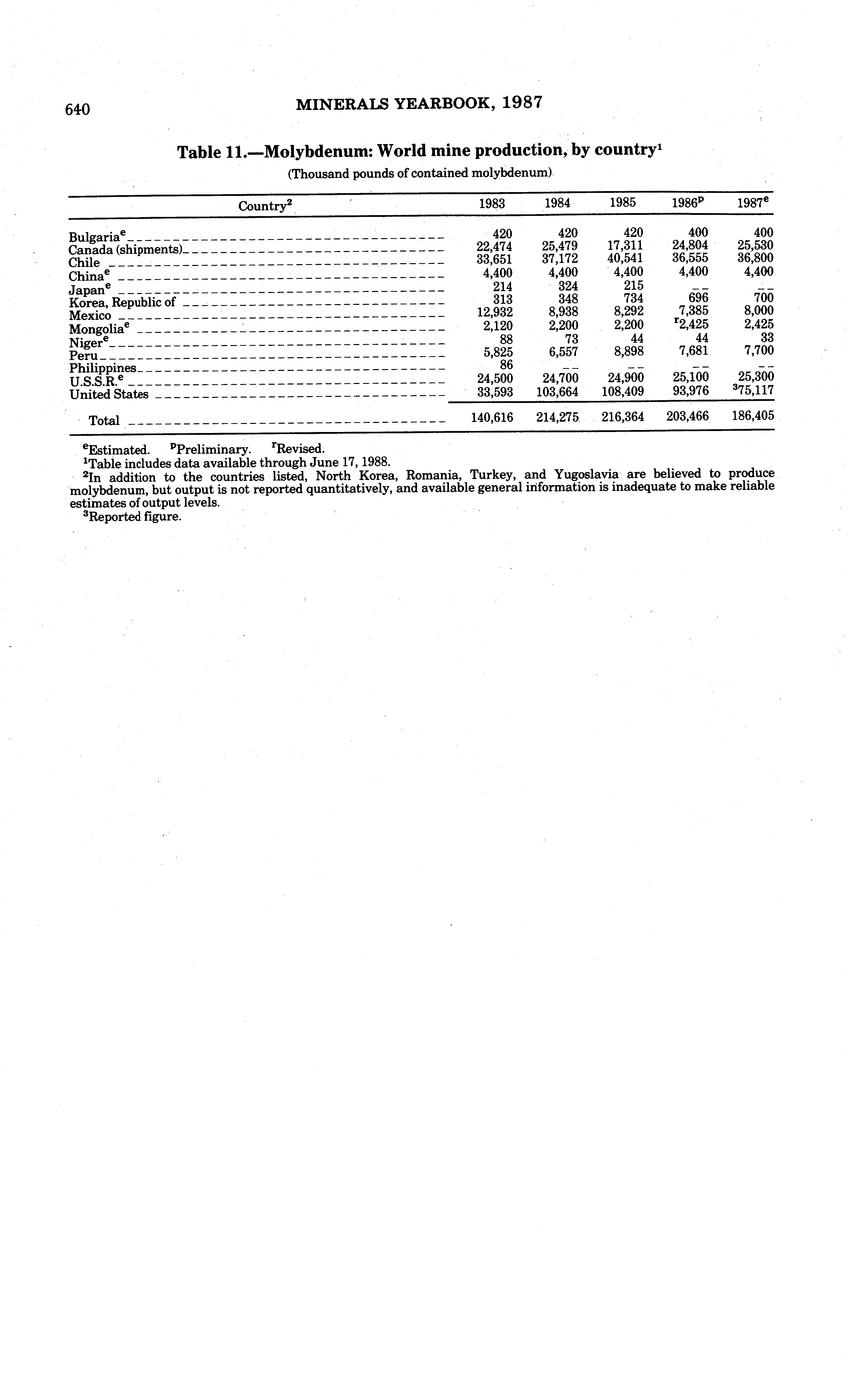 640 MINERALS YEARBOOK, 1987

Table 11.—Molybdenum: World mine production, by country$^1$

(Thousand pounds of contained molybdenum)

| Country$^2$ | 1983 | 1984 | 1985 | 1986$^p$ | 1987$^e$ |
|---|---|---|---|---|---|
| Bulgaria$^e$ | 420 | 420 | 420 | 400 | 400 |
| Canada (shipments) | 22,474 | 25,479 | 17,311 | 24,804 | 25,530 |
| Chile | 33,651 | 37,172 | 40,541 | 36,555 | 36,800 |
| China$^e$ | 4,400 | 4,400 | 4,400 | 4,400 | 4,400 |
| Japan$^e$ | 214 | 324 | 215 | -- | -- |
| Korea, Republic of | 313 | 348 | 734 | 696 | 700 |
| Mexico | 12,932 | 8,938 | 8,292 | 7,385 | 8,000 |
| Mongolia$^e$ | 2,120 | 2,200 | 2,200 | $^r$2,425 | 2,425 |
| Niger$^e$ | 88 | 73 | 44 | 44 | 33 |
| Peru | 5,825 | 6,557 | 8,898 | 7,681 | 7,700 |
| Philippines | 86 | -- | -- | -- | -- |
| U.S.S.R.$^e$ | 24,500 | 24,700 | 24,900 | 25,100 | 25,300 |
| United States | 33,593 | 103,664 | 108,409 | 93,976 | $^3$75,117 |
| Total | 140,616 | 214,275 | 216,364 | 203,466 | 186,405 |

$^e$Estimated. $^p$Preliminary. $^r$Revised.
$^1$Table includes data available through June 17, 1988.
$^2$In addition to the countries listed, North Korea, Romania, Turkey, and Yugoslavia are believed to produce molybdenum, but output is not reported quantitatively, and available general information is inadequate to make reliable estimates of output levels.
$^3$Reported figure.